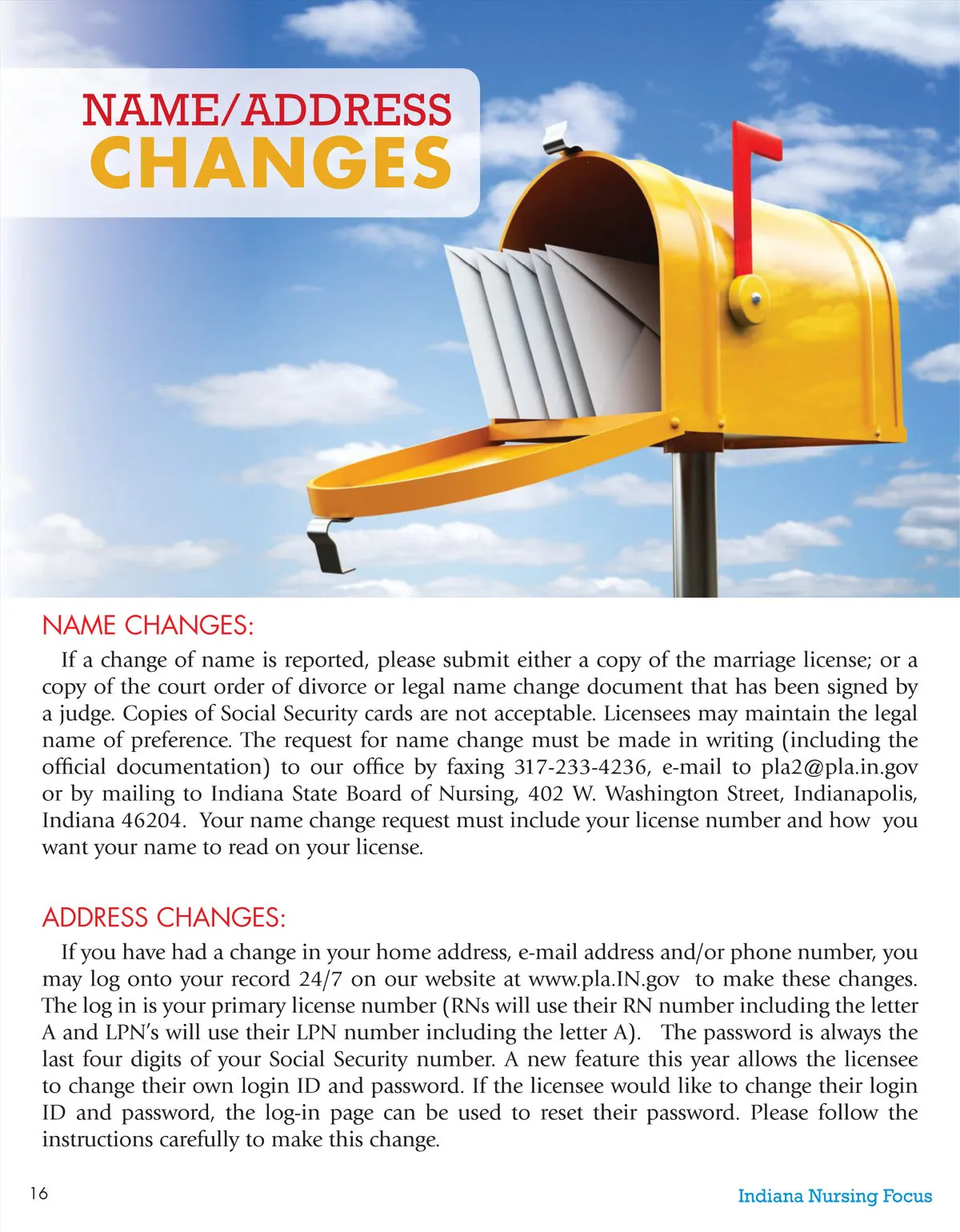 NAME/ADDRESS
CHANGES

NAME CHANGES:

If a change of name is reported, please submit either a copy of the marriage license; or a copy of the court order of divorce or legal name change document that has been signed by a judge. Copies of Social Security cards are not acceptable. Licensees may maintain the legal name of preference. The request for name change must be made in writing (including the official documentation) to our office by faxing 317-233-4236, e-mail to pla2@pla.in.gov or by mailing to Indiana State Board of Nursing, 402 W. Washington Street, Indianapolis, Indiana 46204. Your name change request must include your license number and how you want your name to read on your license.

ADDRESS CHANGES:

If you have had a change in your home address, e-mail address and/or phone number, you may log onto your record 24/7 on our website at www.pla.IN.gov to make these changes. The log in is your primary license number (RNs will use their RN number including the letter A and LPN's will use their LPN number including the letter A). The password is always the last four digits of your Social Security number. A new feature this year allows the licensee to change their own login ID and password. If the licensee would like to change their login ID and password, the log-in page can be used to reset their password. Please follow the instructions carefully to make this change.

16

Indiana Nursing Focus